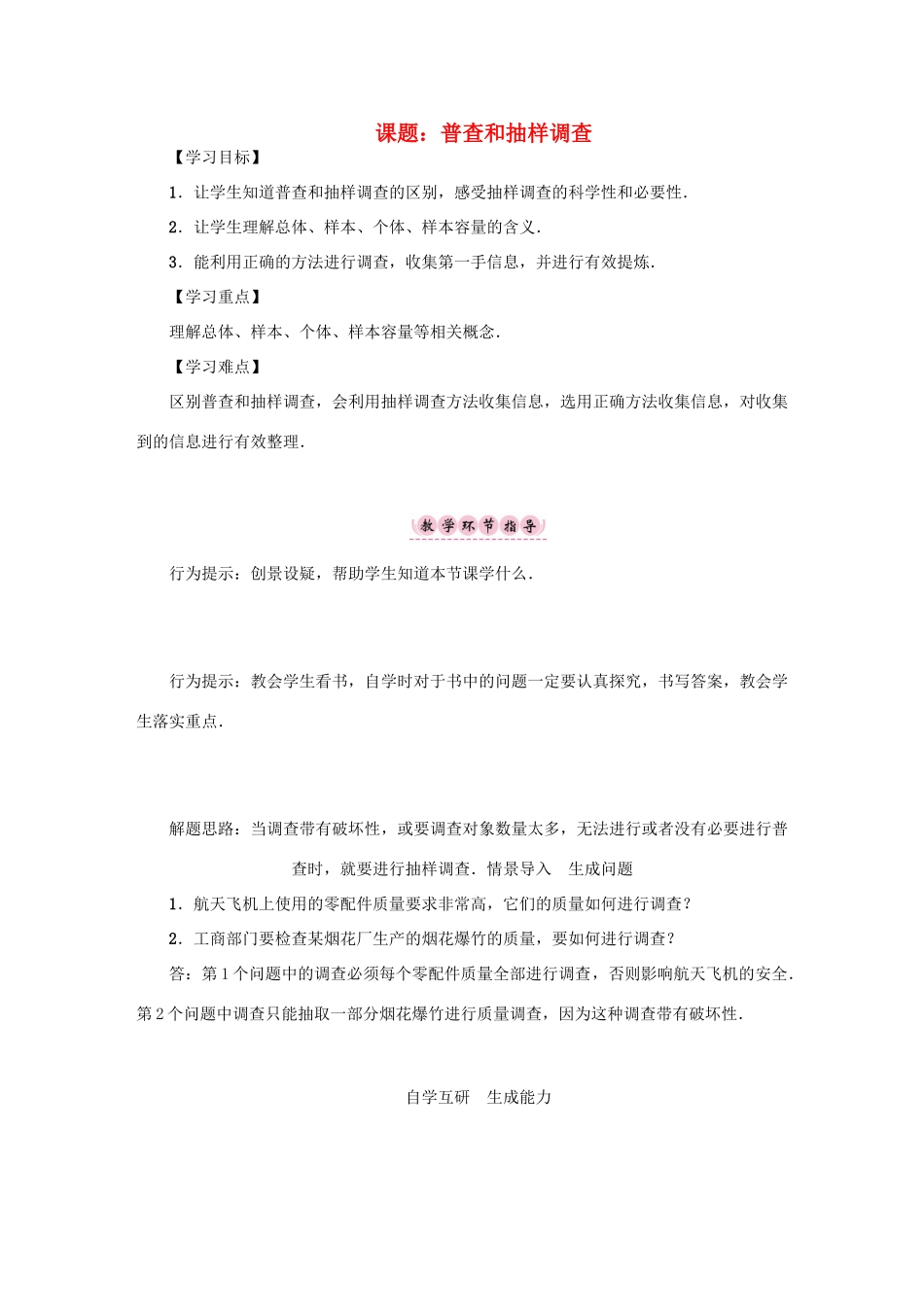 课题：普查和抽样调查

【学习目标】

1．让学生知道普查和抽样调查的区别，感受抽样调查的科学性和必要性．

2．让学生理解总体、样本、个体、样本容量的含义．

3．能利用正确的方法进行调查，收集第一手信息，并进行有效提炼．

【学习重点】

理解总体、样本、个体、样本容量等相关概念．

【学习难点】

区别普查和抽样调查，会利用抽样调查方法收集信息，选用正确方法收集信息，对收集到的信息进行有效整理．

教学环节指导

行为提示：创景设疑，帮助学生知道本节课学什么．

行为提示：教会学生看书，自学时对于书中的问题一定要认真探究，书写答案，教会学生落实重点．

解题思路：当调查带有破坏性，或要调查对象数量太多，无法进行或者没有必要进行普查时，就要进行抽样调查．情景导入　生成问题

1．航天飞机上使用的零配件质量要求非常高，它们的质量如何进行调查？

2．工商部门要检查某烟花厂生产的烟花爆竹的质量，要如何进行调查？

答：第1个问题中的调查必须每个零配件质量全部进行调查，否则影响航天飞机的安全．第2个问题中调查只能抽取一部分烟花爆竹进行质量调查，因为这种调查带有破坏性．

自学互研　生成能力